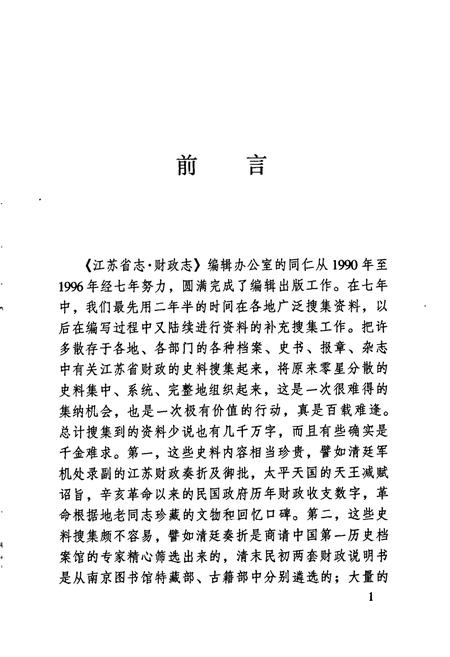 前　言

《江苏省志·财政志》编辑办公室的同仁从1990年至1996年经七年努力，圆满完成了编辑出版工作。在七年中，我们最先用二年半的时间在各地广泛搜集资料，以后在编写过程中又陆续进行资料的补充搜集工作。把许多散存于各地、各部门的各种档案、史书、报章、杂志中有关江苏省财政的史料搜集起来，将原来零星分散的史料集中、系统、完整地组织起来，这是一次很难得的集纳机会，也是一次极有价值的行动，真是百载难逢。总计搜集到的资料少说也有几千万字，而且有些确实是千金难求。第一，这些史料内容相当珍贵，譬如清廷军机处录副的江苏财政奏折及御批，太平天国的天王减赋诏旨，辛亥革命以来的民国政府历年财政收支数字，革命根据地老同志珍藏的文物和回忆口碑。第二，这些史料搜集颇不容易，譬如清廷奏折是商请中国第一历史档案馆的专家精心筛选出来的，清末民初两套财政说明书是从南京图书馆特藏部、古籍部中分别遴选的；大量的

1